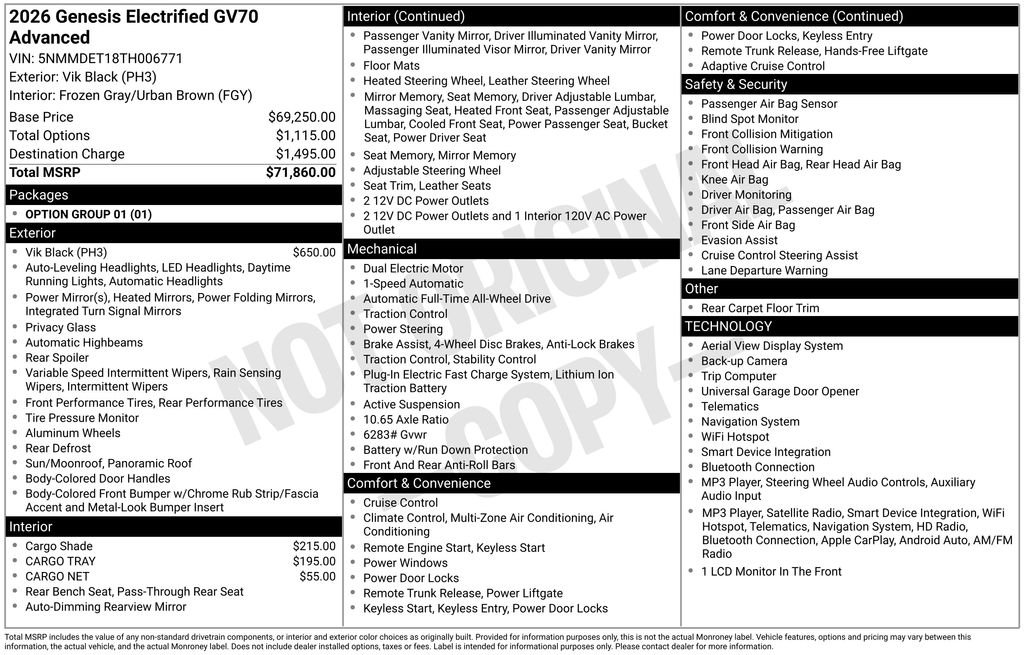 2026 Genesis Electrified GV70 Advanced
VIN: 5NMMDET18TH006771
Exterior: Vik Black (PH3)
Interior: Frozen Gray/Urban Brown (FGY)

| | |
|---|---|
| Base Price | $69,250.00 |
| Total Options | $1,115.00 |
| Destination Charge | $1,495.00 |
| Total MSRP | $71,860.00 |

Packages
- OPTION GROUP 01 (01)

Exterior
- Vik Black (PH3) $650.00
- Auto-Leveling Headlights, LED Headlights, Daytime Running Lights, Automatic Headlights
- Power Mirror(s), Heated Mirrors, Power Folding Mirrors, Integrated Turn Signal Mirrors
- Privacy Glass
- Automatic Highbeams
- Rear Spoiler
- Variable Speed Intermittent Wipers, Rain Sensing Wipers, Intermittent Wipers
- Front Performance Tires, Rear Performance Tires
- Tire Pressure Monitor
- Aluminum Wheels
- Rear Defrost
- Sun/Moonroof, Panoramic Roof
- Body-Colored Door Handles
- Body-Colored Front Bumper w/Chrome Rub Strip/Fascia Accent and Metal-Look Bumper Insert

Interior
- Cargo Shade $215.00
- CARGO TRAY $195.00
- CARGO NET $55.00
- Rear Bench Seat, Pass-Through Rear Seat
- Auto-Dimming Rearview Mirror

Interior (Continued)
- Passenger Vanity Mirror, Driver Illuminated Vanity Mirror, Passenger Illuminated Visor Mirror, Driver Vanity Mirror
- Floor Mats
- Heated Steering Wheel, Leather Steering Wheel
- Mirror Memory, Seat Memory, Driver Adjustable Lumbar, Massaging Seat, Heated Front Seat, Passenger Adjustable Lumbar, Cooled Front Seat, Power Passenger Seat, Bucket Seat, Power Driver Seat
- Seat Memory, Mirror Memory
- Adjustable Steering Wheel
- Seat Trim, Leather Seats
- 2 12V DC Power Outlets
- 2 12V DC Power Outlets and 1 Interior 120V AC Power Outlet

Mechanical
- Dual Electric Motor
- 1-Speed Automatic
- Automatic Full-Time All-Wheel Drive
- Traction Control
- Power Steering
- Brake Assist, 4-Wheel Disc Brakes, Anti-Lock Brakes
- Traction Control, Stability Control
- Plug-In Electric Fast Charge System, Lithium Ion Traction Battery
- Active Suspension
- 10.65 Axle Ratio
- 6283# Gvwr
- Battery w/Run Down Protection
- Front And Rear Anti-Roll Bars

Comfort & Convenience
- Cruise Control
- Climate Control, Multi-Zone Air Conditioning, Air Conditioning
- Remote Engine Start, Keyless Start
- Power Windows
- Power Door Locks
- Remote Trunk Release, Power Liftgate
- Keyless Start, Keyless Entry, Power Door Locks

Comfort & Convenience (Continued)
- Power Door Locks, Keyless Entry
- Remote Trunk Release, Hands-Free Liftgate
- Adaptive Cruise Control

Safety & Security
- Passenger Air Bag Sensor
- Blind Spot Monitor
- Front Collision Mitigation
- Front Collision Warning
- Front Head Air Bag, Rear Head Air Bag
- Knee Air Bag
- Driver Monitoring
- Driver Air Bag, Passenger Air Bag
- Front Side Air Bag
- Evasion Assist
- Cruise Control Steering Assist
- Lane Departure Warning

Other
- Rear Carpet Floor Trim

TECHNOLOGY
- Aerial View Display System
- Back-up Camera
- Trip Computer
- Universal Garage Door Opener
- Telematics
- Navigation System
- WiFi Hotspot
- Smart Device Integration
- Bluetooth Connection
- MP3 Player, Steering Wheel Audio Controls, Auxiliary Audio Input
- MP3 Player, Satellite Radio, Smart Device Integration, WiFi Hotspot, Telematics, Navigation System, HD Radio, Bluetooth Connection, Apple CarPlay, Android Auto, AM/FM Radio
- 1 LCD Monitor In The Front

NOT ORIGINAL COPY

Total MSRP includes the value of any non-standard drivetrain components, or interior and exterior color choices as originally built. Provided for information purposes only, this is not the actual Monroney label. Vehicle features, options and pricing may vary between this information, the actual vehicle, and the actual Monroney label. Does not include dealer installed options, taxes or fees. Label is intended for informational purposes only. Please contact dealer for more information.